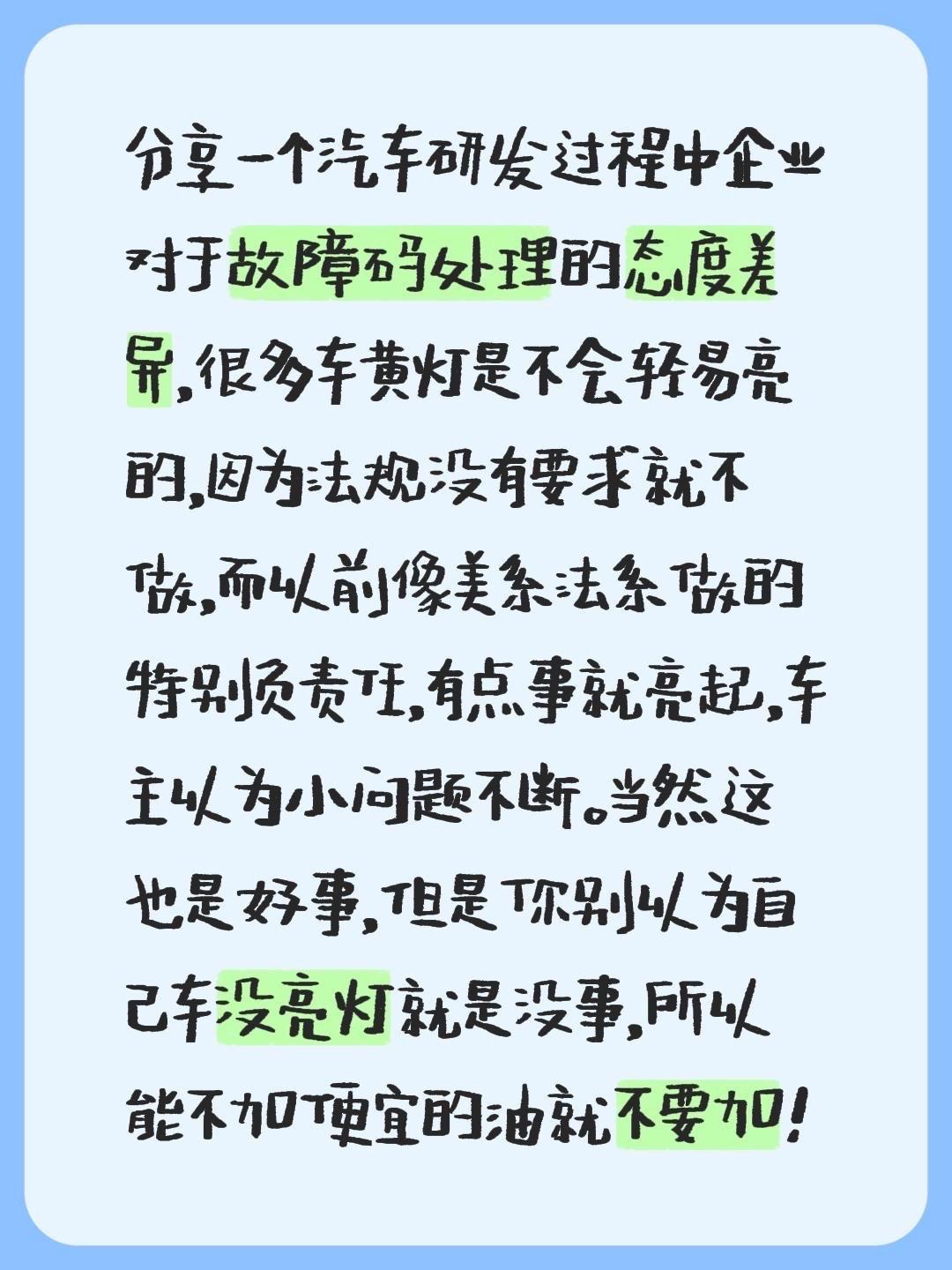 分享一个汽车研发过程中企业对于故障码处理的态度差异,很多车黄灯是不会轻易亮的,因为法规没有要求就不做,而以前像美系法系做的特别负责任,有点事就亮起,车主以为小问题不断。当然这也是好事,但是你别以为自己车没亮灯就是没事,所以能不加便宜的油就不要加!